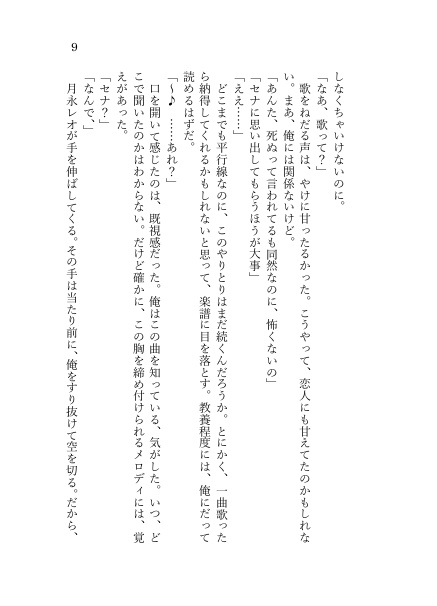 9

しなくちゃいけないのに。

「なあ、歌って？」

歌をねだる声は、やけに甘ったるかった。こうやって、恋人にも甘えてたのかもしれない。まあ、俺には関係ないけど。

「あんた、死ぬって言われてるも同然なのに、怖くないの」

「セナに思い出してもらうほうが大事」

「ええ……」

どこまでも平行線なのに、このやりとりはまだ続くんだろうか。とにかく、一曲歌ったら納得してくれるかもしれないと思って、楽譜に目を落とす。教養程度には、俺にだって読めるはずだ。

「～♪　……あれ？」

口を開いて感じたのは、既視感だった。俺はこの曲を知っている、気がした。いつ、どこで聞いたのかはわからない。だけど確かに、この胸を締め付けられるメロディには、覚えがあった。

「セナ？」

「なんで、」

月永レオが手を伸ばしてくる。その手は当たり前に、俺をすり抜けて空を切る。だから、